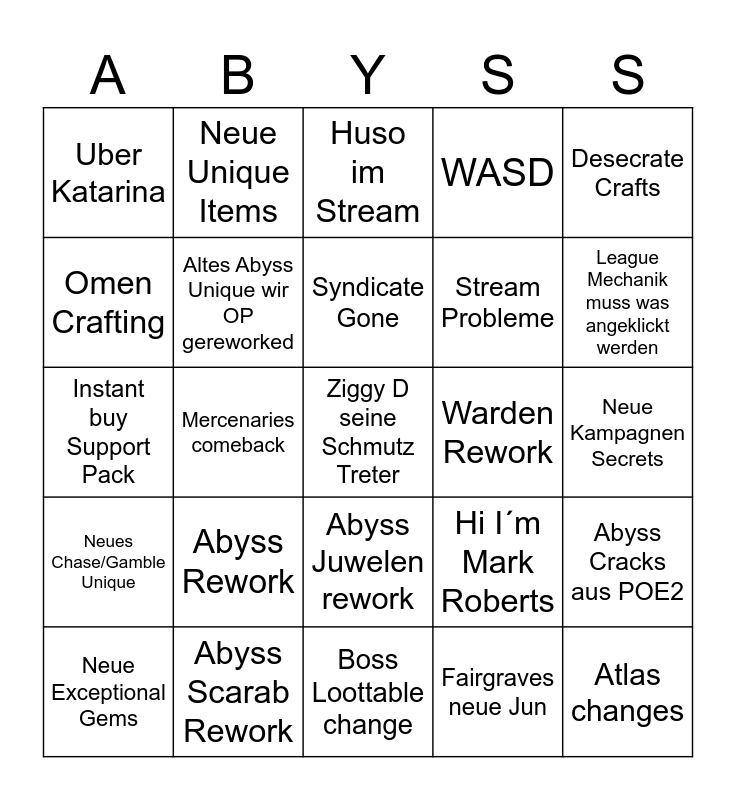 | A | B | Y | S | S |
|---|---|---|---|---|
| Uber Katarina | Neue Unique Items | Huso im Stream | WASD | Desecrate Crafts |
| Omen Crafting | Altes Abyss Unique wir OP gereworked | Syndicate Gone | Stream Probleme | League Mechanik muss was angeklickt werden |
| Instant buy Support Pack | Mercenaries comeback | Ziggy D seine Schmutz Treter | Warden Rework | Neue Kampagnen Secrets |
| Neues Chase/Gamble Unique | Abyss Rework | Abyss Juwelen rework | Hi I´m Mark Roberts | Abyss Cracks aus POE2 |
| Neue Exceptional Gems | Abyss Scarab Rework | Boss Loottable change | Fairgraves neue Jun | Atlas changes |